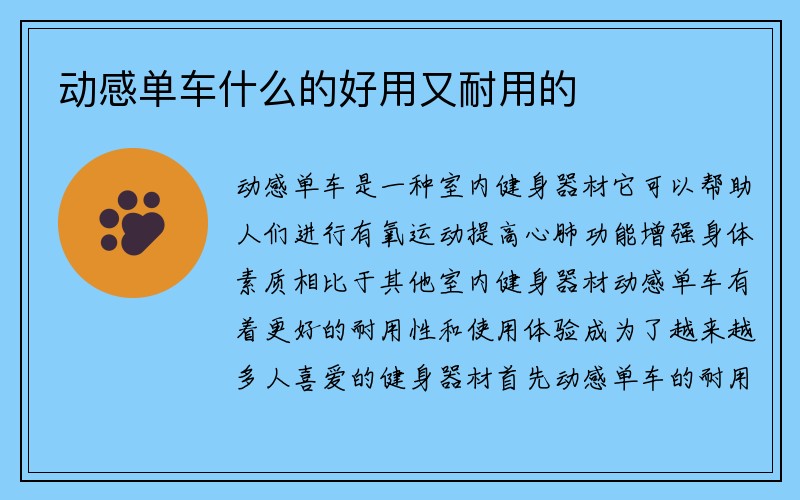 动感单车什么的好用又耐用的

动感单车是一种室内健身器材它可以帮助人们进行有氧运动提高心肺功能增强身体素质相比于其他室内健身器材动感单车有着更好的耐用性和使用体验成为了越来越多人喜爱的健身器材首先动感单车的耐用